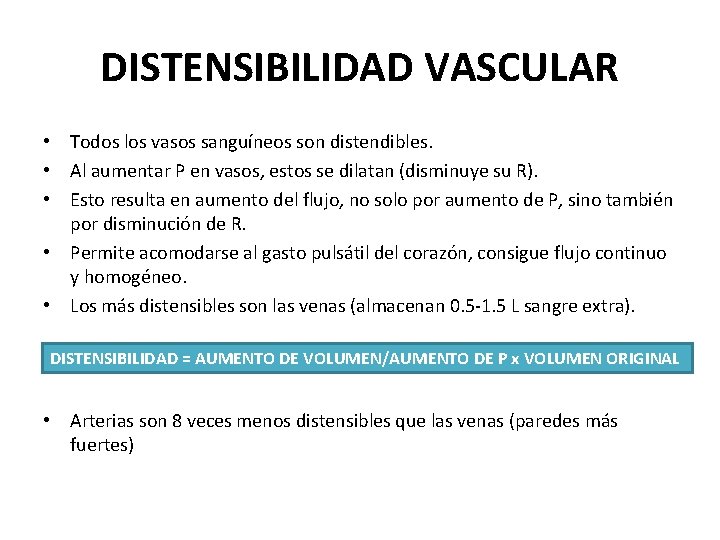 DISTENSIBILIDAD VASCULAR

• Todos los vasos sanguíneos son distendibles.
• Al aumentar P en vasos, estos se dilatan (disminuye su R).
• Esto resulta en aumento del flujo, no solo por aumento de P, sino también por disminución de R.
• Permite acomodarse al gasto pulsátil del corazón, consigue flujo continuo y homogéneo.
• Los más distensibles son las venas (almacenan 0.5-1.5 L sangre extra).

DISTENSIBILIDAD = AUMENTO DE VOLUMEN/AUMENTO DE P x VOLUMEN ORIGINAL

• Arterias son 8 veces menos distensibles que las venas (paredes más fuertes)